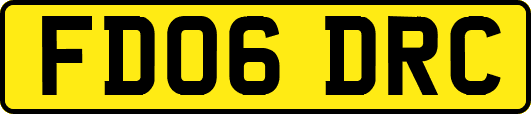 FD06 DRC